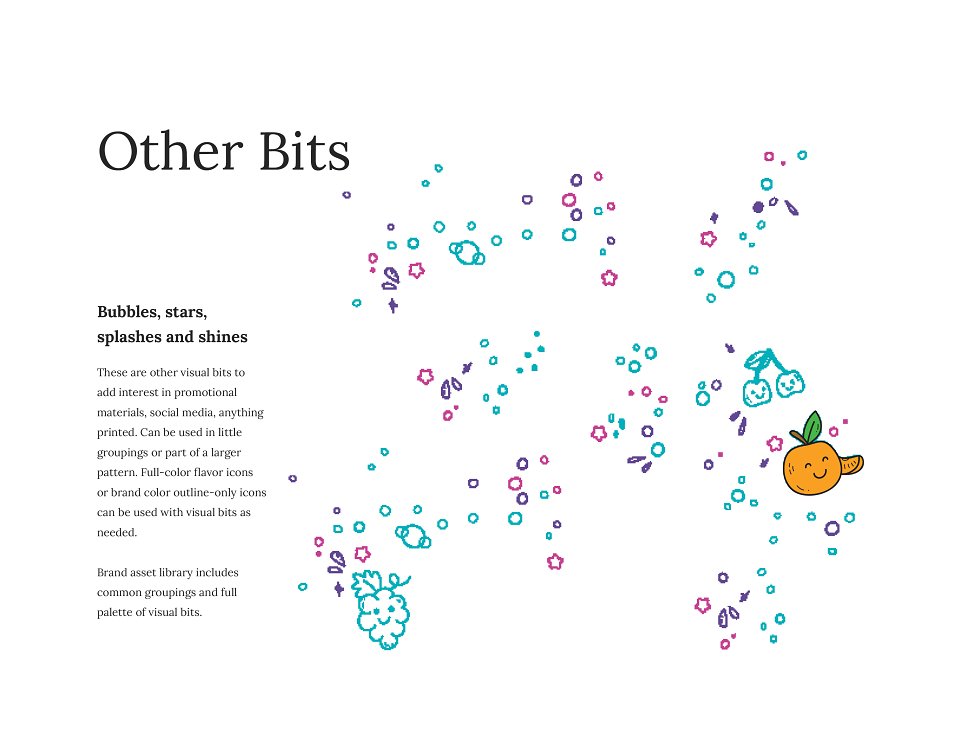 Other Bits

Bubbles, stars, splashes and shines

These are other visual bits to add interest in promotional materials, social media, anything printed. Can be used in little groupings or part of a larger pattern. Full-color flavor icons or brand color outline-only icons can be used with visual bits as needed.

Brand asset library includes common groupings and full palette of visual bits.